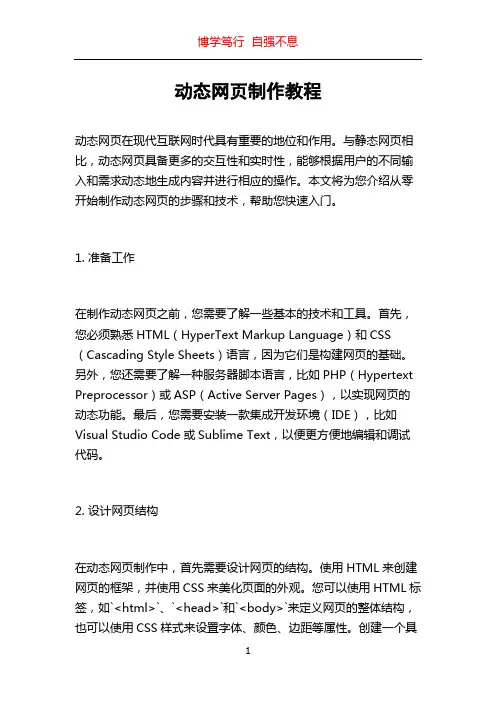 博学笃行 自强不息

动态网页制作教程

动态网页在现代互联网时代具有重要的地位和作用。与静态网页相比，动态网页具备更多的交互性和实时性，能够根据用户的不同输入和需求动态地生成内容并进行相应的操作。本文将为您介绍从零开始制作动态网页的步骤和技术，帮助您快速入门。

1. 准备工作

在制作动态网页之前，您需要了解一些基本的技术和工具。首先，您必须熟悉 HTML（HyperText Markup Language）和 CSS（Cascading Style Sheets）语言，因为它们是构建网页的基础。另外，您还需要了解一种服务器脚本语言，比如 PHP（Hypertext Preprocessor）或 ASP（Active Server Pages），以实现网页的动态功能。最后，您需要安装一款集成开发环境（IDE），比如 Visual Studio Code 或 Sublime Text，以便更方便地编辑和调试代码。

2. 设计网页结构

在动态网页制作中，首先需要设计网页的结构。使用 HTML 来创建网页的框架，并使用 CSS 来美化页面的外观。您可以使用 HTML 标签，如`<html>`、`<head>`和`<body>`来定义网页的整体结构，也可以使用 CSS 样式来设置字体、颜色、边距等属性。创建一个具

1